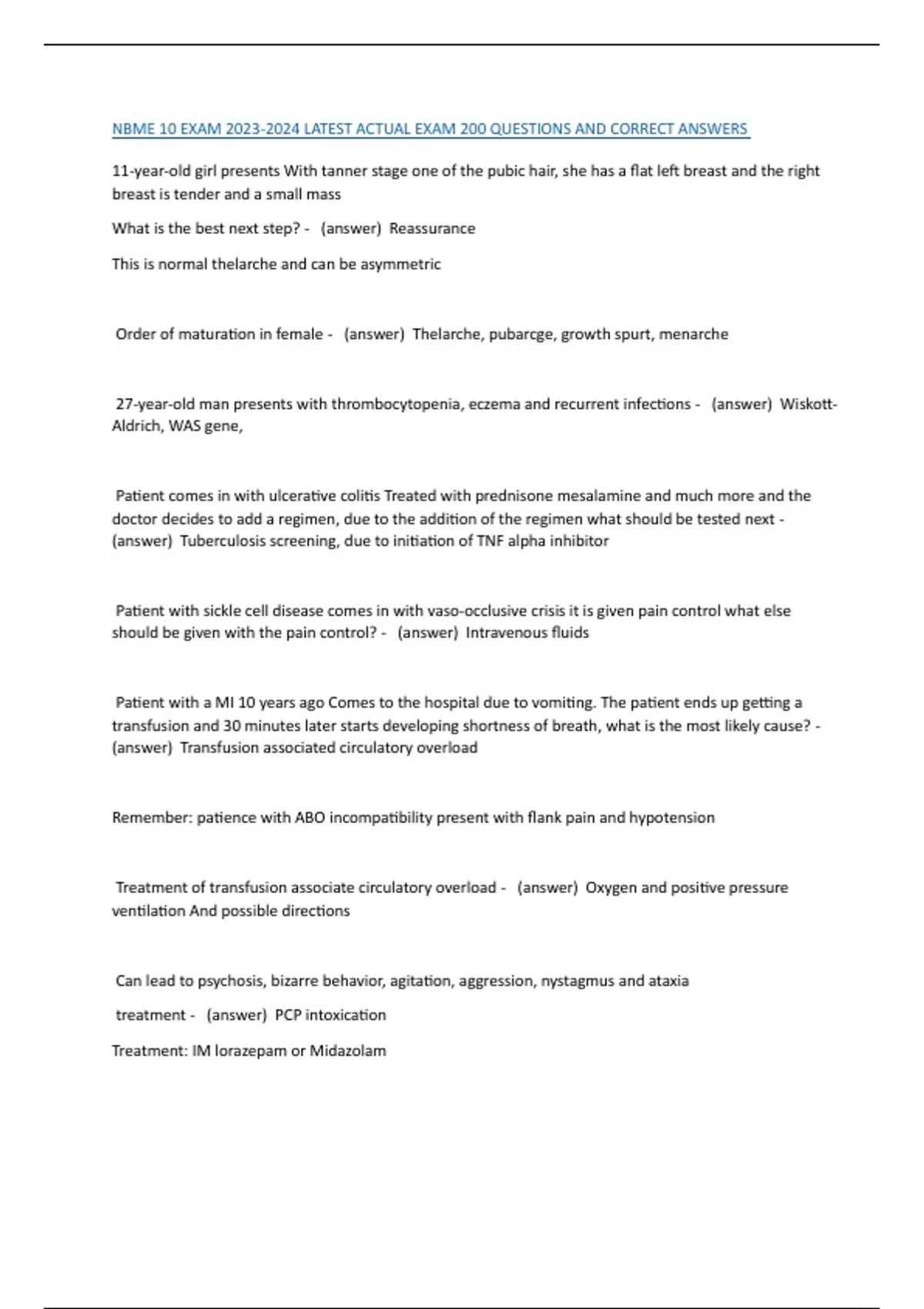 NBME 10 EXAM 2023-2024 LATEST ACTUAL EXAM 200 QUESTIONS AND CORRECT ANSWERS

11-year-old girl presents With tanner stage one of the pubic hair, she has a flat left breast and the right breast is tender and a small mass

What is the best next step? - (answer) Reassurance

This is normal thelarche and can be asymmetric

Order of maturation in female - (answer) Thelarche, pubarcge, growth spurt, menarche

27-year-old man presents with thrombocytopenia, eczema and recurrent infections - (answer) Wiskott-Aldrich, WAS gene,

Patient comes in with ulcerative colitis Treated with prednisone mesalamine and much more and the doctor decides to add a regimen, due to the addition of the regimen what should be tested next - (answer) Tuberculosis screening, due to initiation of TNF alpha inhibitor

Patient with sickle cell disease comes in with vaso-occlusive crisis it is given pain control what else should be given with the pain control? - (answer) Intravenous fluids

Patient with a MI 10 years ago Comes to the hospital due to vomiting. The patient ends up getting a transfusion and 30 minutes later starts developing shortness of breath, what is the most likely cause? - (answer) Transfusion associated circulatory overload

Remember: patience with ABO incompatibility present with flank pain and hypotension

Treatment of transfusion associate circulatory overload - (answer) Oxygen and positive pressure ventilation And possible directions

Can lead to psychosis, bizarre behavior, agitation, aggression, nystagmus and ataxia

treatment - (answer) PCP intoxication

Treatment: IM lorazepam or Midazolam